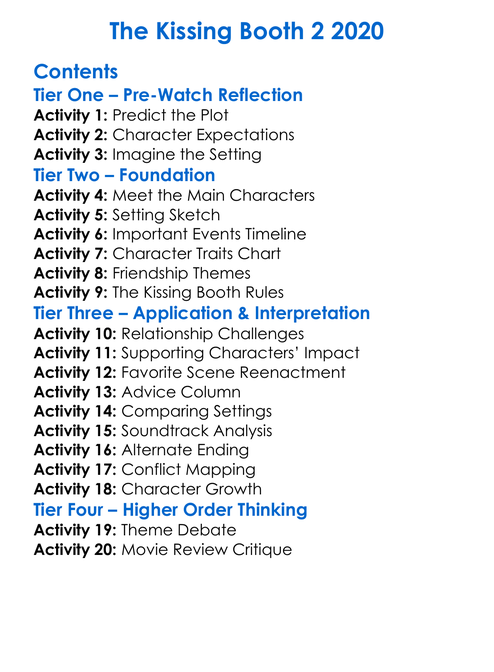 The Kissing Booth 2 2020

Contents

Tier One – Pre-Watch Reflection

Activity 1: Predict the Plot
Activity 2: Character Expectations
Activity 3: Imagine the Setting

Tier Two – Foundation

Activity 4: Meet the Main Characters
Activity 5: Setting Sketch
Activity 6: Important Events Timeline
Activity 7: Character Traits Chart
Activity 8: Friendship Themes
Activity 9: The Kissing Booth Rules

Tier Three – Application & Interpretation

Activity 10: Relationship Challenges
Activity 11: Supporting Characters' Impact
Activity 12: Favorite Scene Reenactment
Activity 13: Advice Column
Activity 14: Comparing Settings
Activity 15: Soundtrack Analysis
Activity 16: Alternate Ending
Activity 17: Conflict Mapping
Activity 18: Character Growth

Tier Four – Higher Order Thinking

Activity 19: Theme Debate
Activity 20: Movie Review Critique